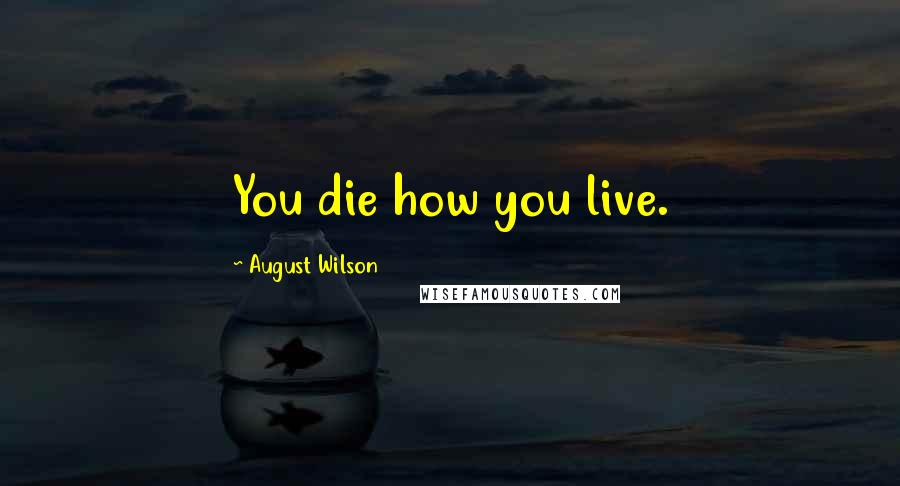 You die how you live.

~ August Wilson

WISEFAMOUSQUOTES.COM